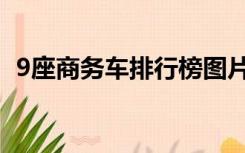 9座商务车排行榜图片